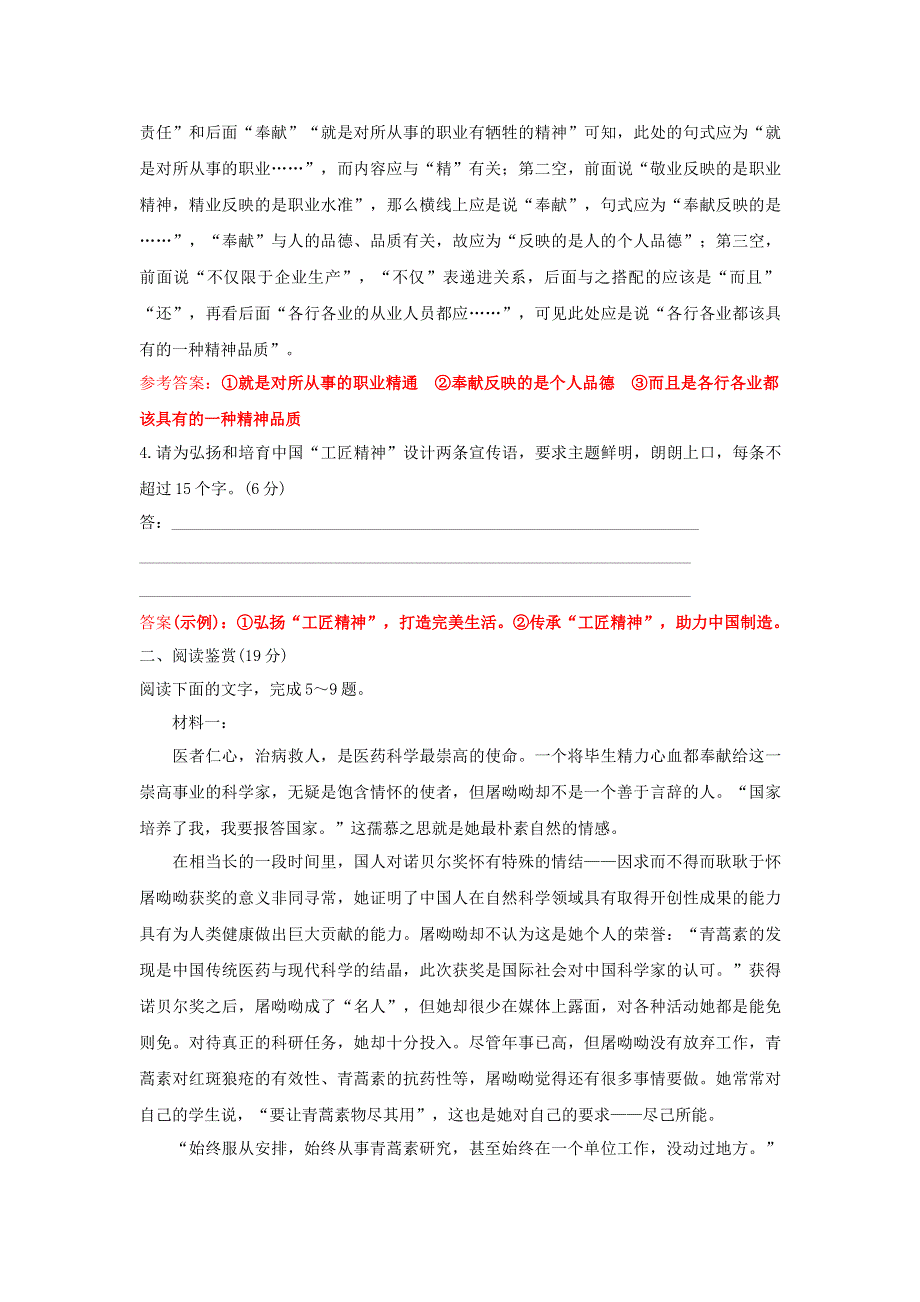 责任”和后面“奉献”“就是对所从事的职业有牺牲的精神”可知，此处的句式应为“就是对所从事的职业……”，而内容应与“精”有关；第二空，前面说“敬业反映的是职业精神，精业反映的是职业水准”，那么横线上应是说“奉献”，句式应为“奉献反映的是……”，“奉献”与人的品德、品质有关，故应为“反映的是人的个人品德”；第三空，前面说“不仅限于企业生产”，“不仅”表递进关系，后面与之搭配的应该是“而且”“还”，再看后面“各行各业的从业人员都应……”，可见此处应是说“各行各业都该具有的一种精神品质”。

参考答案：①就是对所从事的职业精通　②奉献反映的是个人品德　③而且是各行各业都该具有的一种精神品质

4.请为弘扬和培育中国“工匠精神”设计两条宣传语，要求主题鲜明，朗朗上口，每条不超过15个字。(6分)

答：

答案(示例)：①弘扬“工匠精神”，打造完美生活。②传承“工匠精神”，助力中国制造。

二、阅读鉴赏(19分)

阅读下面的文字，完成5～9题。

材料一：

医者仁心，治病救人，是医药科学最崇高的使命。一个将毕生精力心血都奉献给这一崇高事业的科学家，无疑是饱含情怀的使者，但屠呦呦却不是一个善于言辞的人。“国家培养了我，我要报答国家。”这孺慕之思就是她最朴素自然的情感。

在相当长的一段时间里，国人对诺贝尔奖怀有特殊的情结——因求而不得而耿耿于怀屠呦呦获奖的意义非同寻常，她证明了中国人在自然科学领域具有取得开创性成果的能力具有为人类健康做出巨大贡献的能力。屠呦呦却不认为这是她个人的荣誉：“青蒿素的发现是中国传统医药与现代科学的结晶，此次获奖是国际社会对中国科学家的认可。”获得诺贝尔奖之后，屠呦呦成了“名人”，但她却很少在媒体上露面，对各种活动她都是能免则免。对待真正的科研任务，她却十分投入。尽管年事已高，但屠呦呦没有放弃工作，青蒿素对红斑狼疮的有效性、青蒿素的抗药性等，屠呦呦觉得还有很多事情要做。她常常对自己的学生说，“要让青蒿素物尽其用”，这也是她对自己的要求——尽己所能。

“始终服从安排，始终从事青蒿素研究，甚至始终在一个单位工作，没动过地方。”